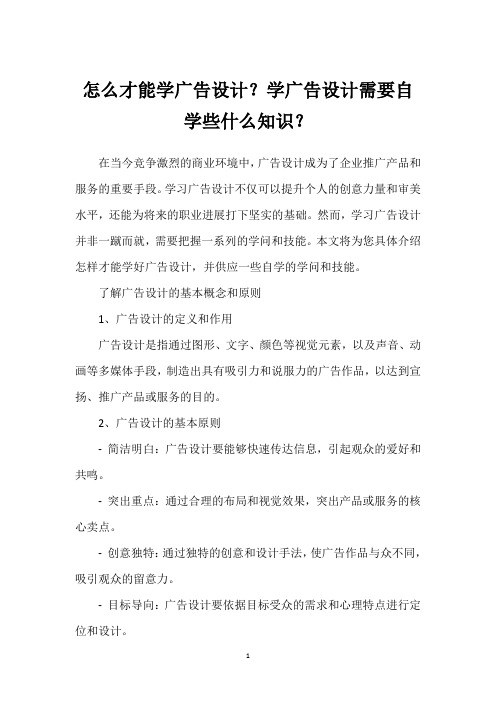 怎么才能学广告设计？学广告设计需要自学些什么知识？

在当今竞争激烈的商业环境中，广告设计成为了企业推广产品和服务的重要手段。学习广告设计不仅可以提升个人的创意力量和审美水平，还能为将来的职业进展打下坚实的基础。然而，学习广告设计并非一蹴而就，需要把握一系列的学问和技能。本文将为您具体介绍怎样才能学好广告设计，并供应一些自学的学问和技能。

了解广告设计的基本概念和原则

1、广告设计的定义和作用

广告设计是指通过图形、文字、颜色等视觉元素，以及声音、动画等多媒体手段，制造出具有吸引力和说服力的广告作品，以达到宣扬、推广产品或服务的目的。

2、广告设计的基本原则

- 简洁明白：广告设计要能够快速传达信息，引起观众的爱好和共鸣。

- 突出重点：通过合理的布局和视觉效果，突出产品或服务的核心卖点。

- 创意独特：通过独特的创意和设计手法，使广告作品与众不同，吸引观众的留意力。

- 目标导向：广告设计要依据目标受众的需求和心理特点进行定位和设计。

1